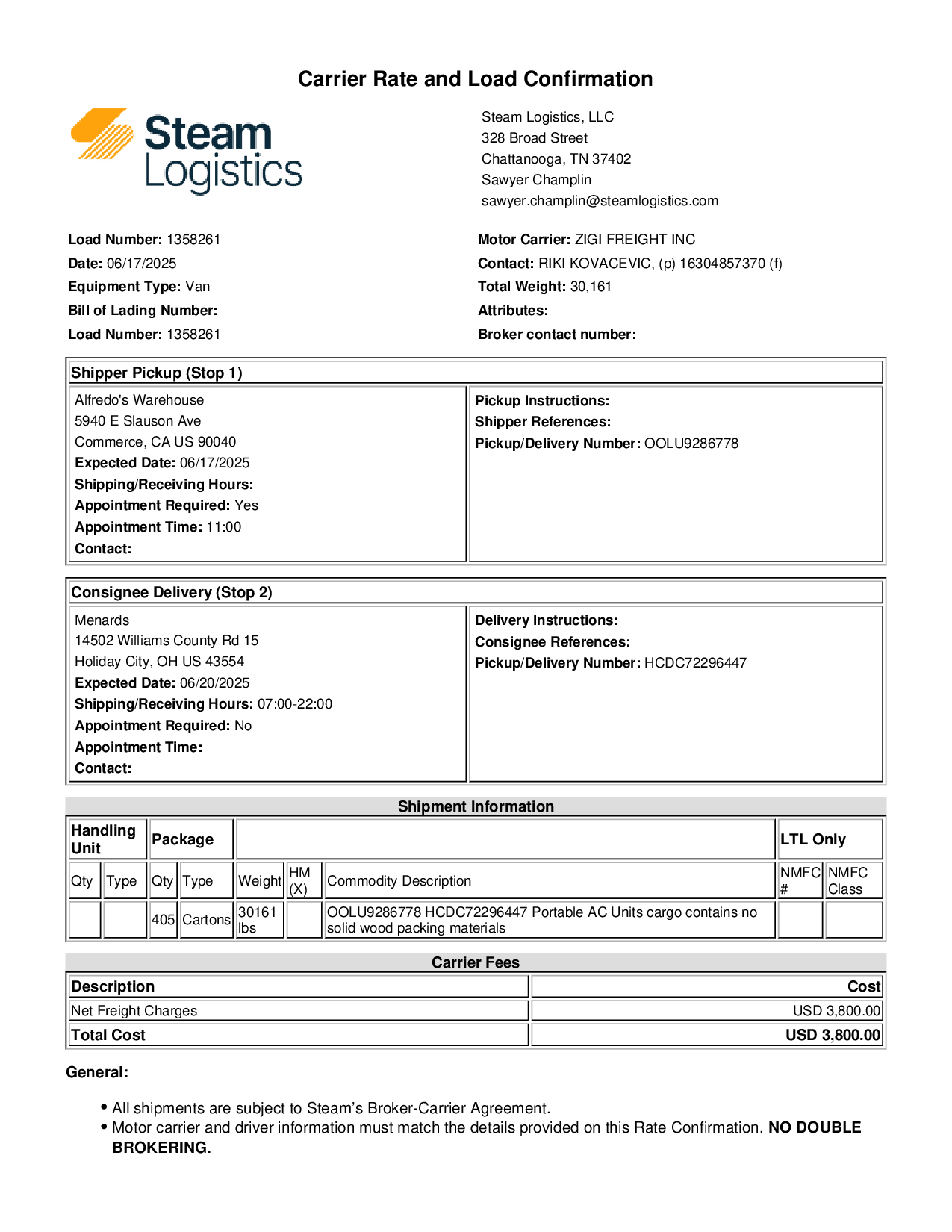 Carrier Rate and Load Confirmation

Steam Logistics

Steam Logistics, LLC
328 Broad Street
Chattanooga, TN 37402
Sawyer Champlin
sawyer.champlin@steamlogistics.com

Load Number: 1358261
Date: 06/17/2025
Equipment Type: Van
Bill of Lading Number:
Load Number: 1358261

Motor Carrier: ZIGI FREIGHT INC
Contact: RIKI KOVACEVIC, (p) 16304857370 (f)
Total Weight: 30,161
Attributes:
Broker contact number:

Shipper Pickup (Stop 1)

Alfredo's Warehouse
5940 E Slauson Ave
Commerce, CA US 90040
Expected Date: 06/17/2025
Shipping/Receiving Hours:
Appointment Required: Yes
Appointment Time: 11:00
Contact:

Pickup Instructions:
Shipper References:
Pickup/Delivery Number: OOLU9286778

Consignee Delivery (Stop 2)

Menards
14502 Williams County Rd 15
Holiday City, OH US 43554
Expected Date: 06/20/2025
Shipping/Receiving Hours: 07:00-22:00
Appointment Required: No
Appointment Time:
Contact:

Delivery Instructions:
Consignee References:
Pickup/Delivery Number: HCDC72296447

Shipment Information

| Handling Unit | | Package | | | | | LTL Only | |
|---|---|---|---|---|---|---|---|---|
| Qty | Type | Qty | Type | Weight | HM (X) | Commodity Description | NMFC # | NMFC Class |
| | | 405 | Cartons | 30161 lbs | | OOLU9286778 HCDC72296447 Portable AC Units cargo contains no solid wood packing materials | | |

Carrier Fees

| Description | Cost |
|---|---|
| Net Freight Charges | USD 3,800.00 |
| Total Cost | USD 3,800.00 |

General:

• All shipments are subject to Steam's Broker-Carrier Agreement.
• Motor carrier and driver information must match the details provided on this Rate Confirmation. NO DOUBLE BROKERING.